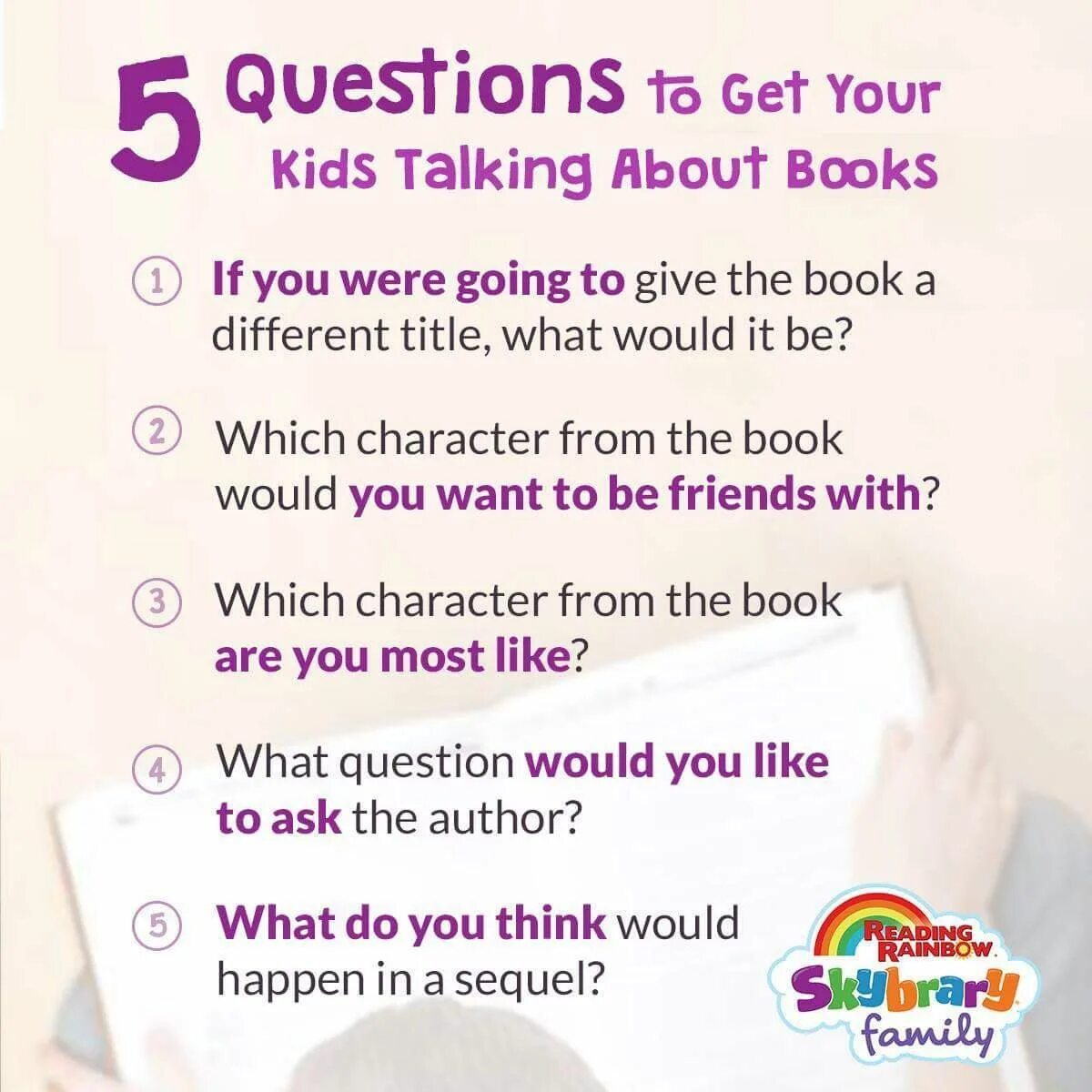 5 Questions to Get Your Kids Talking About Books

① If you were going to give the book a different title, what would it be?

② Which character from the book would you want to be friends with?

③ Which character from the book are you most like?

④ What question would you like to ask the author?

⑤ What do you think would happen in a sequel?

READING RAINBOW
Skybrary
family